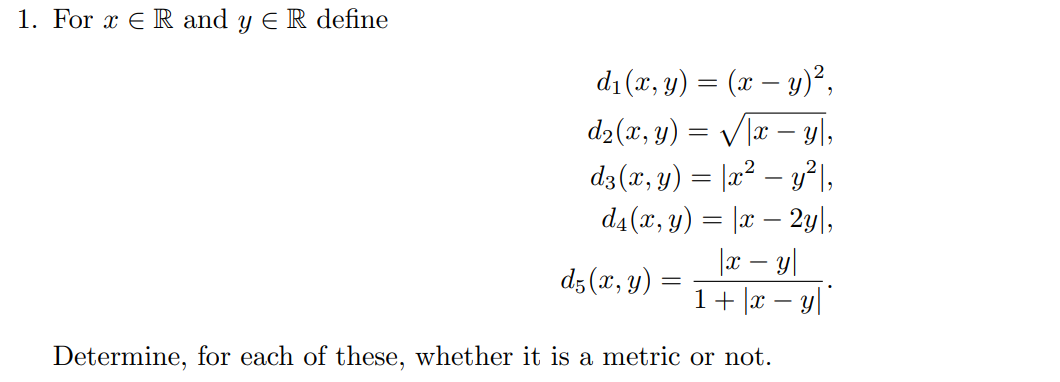 1. For $x \in \mathbb{R}$ and $y \in \mathbb{R}$ define

$d_1(x, y) = (x - y)^2,$
$d_2(x, y) = \sqrt{|x - y|},$
$d_3(x, y) = |x^2 - y^2|,$
$d_4(x, y) = |x - 2y|,$
$d_5(x, y) = \frac{|x - y|}{1 + |x - y|}.$

Determine, for each of these, whether it is a metric or not.